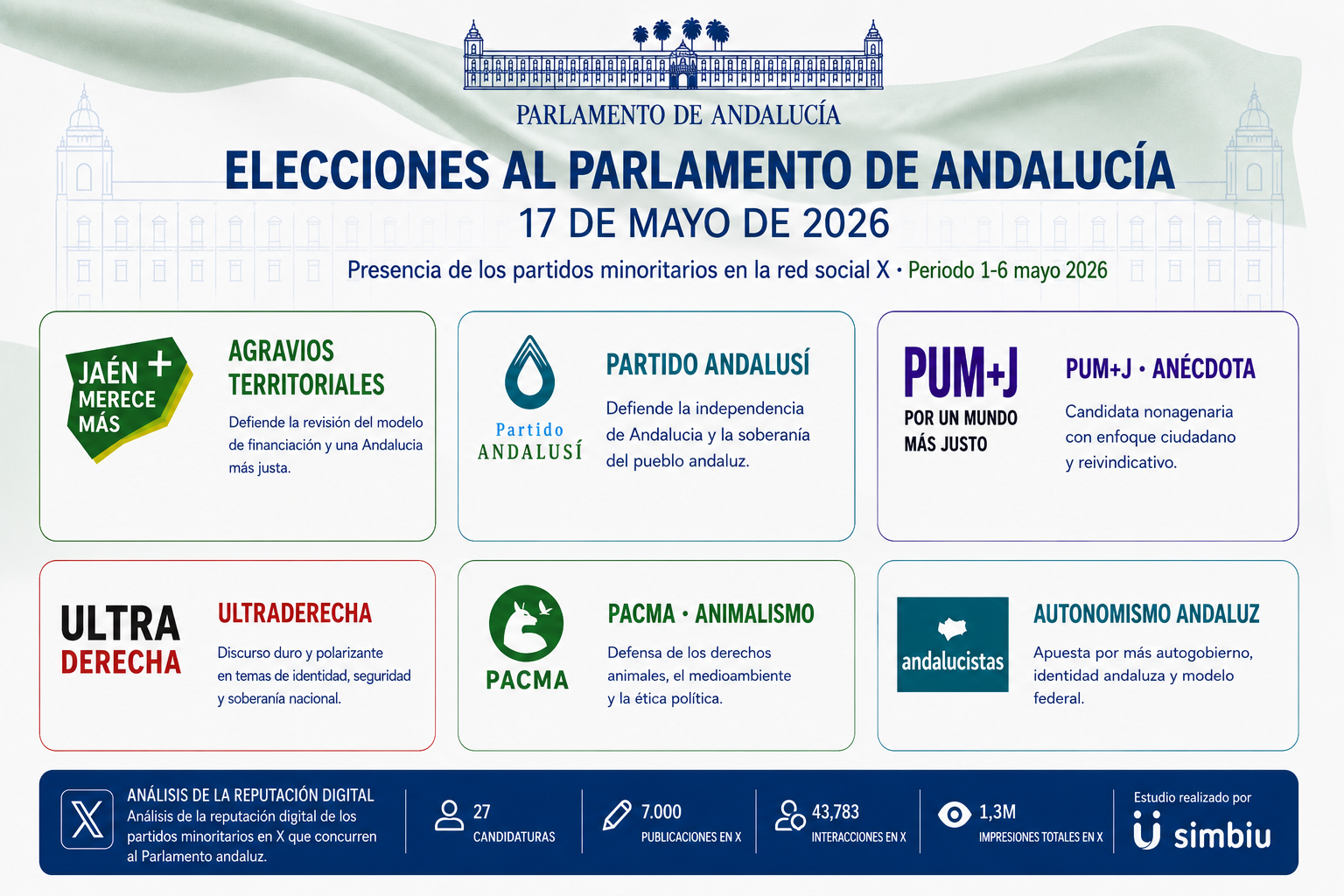 PARLAMENTO DE ANDALUCÍA

ELECCIONES AL PARLAMENTO DE ANDALUCÍA

17 DE MAYO DE 2026

Presencia de los partidos minoritarios en la red social X · Periodo 1-6 mayo 2026

JAÉN MERECE MÁS +

AGRAVIOS TERRITORIALES

Defiende la revisión del modelo de financiación y una Andalucia más justa.

Partido ANDALUSÍ

PARTIDO ANDALUSÍ

Defiende la independencia de Andalucia y la soberanía del pueblo andaluz.

PUM+J POR UN MUNDO MÁS JUSTO

PUM+J · ANÉCDOTA

Candidata nonagenaria con enfoque ciudadano y reivindicativo.

ULTRA DERECHA

ULTRADERECHA

Discurso duro y polarizante en temas de identidad, seguridad y soberanía nacional.

PACMA

PACMA · ANIMALISMO

Defensa de los derechos animales, el medioambiente y la ética política.

andalucistas

AUTONOMISMO ANDALUZ

Apuesta por más autogobierno, identidad andaluza y modelo federal.

ANÁLISIS DE LA REPUTACIÓN DIGITAL

Análisis de la reputación digital de los partidos minoritarios en X que concurren al Parlamento andaluz.

27 CANDIDATURAS

7.000 PUBLICACIONES EN X

43,783 INTERACCIONES EN X

1,3M IMPRESIONES TOTALES EN X

Estudio realizado por simbiu